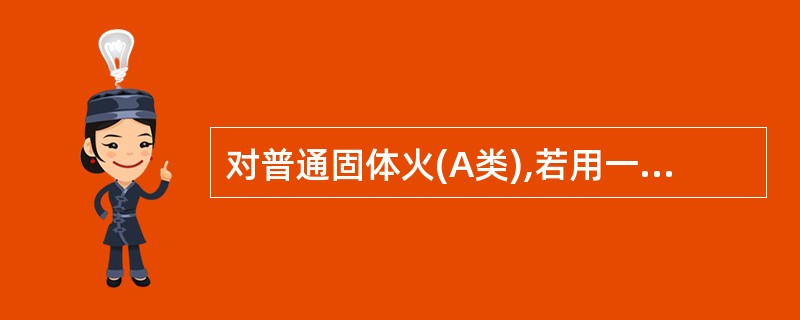 对普通固体火(A类),若用一...